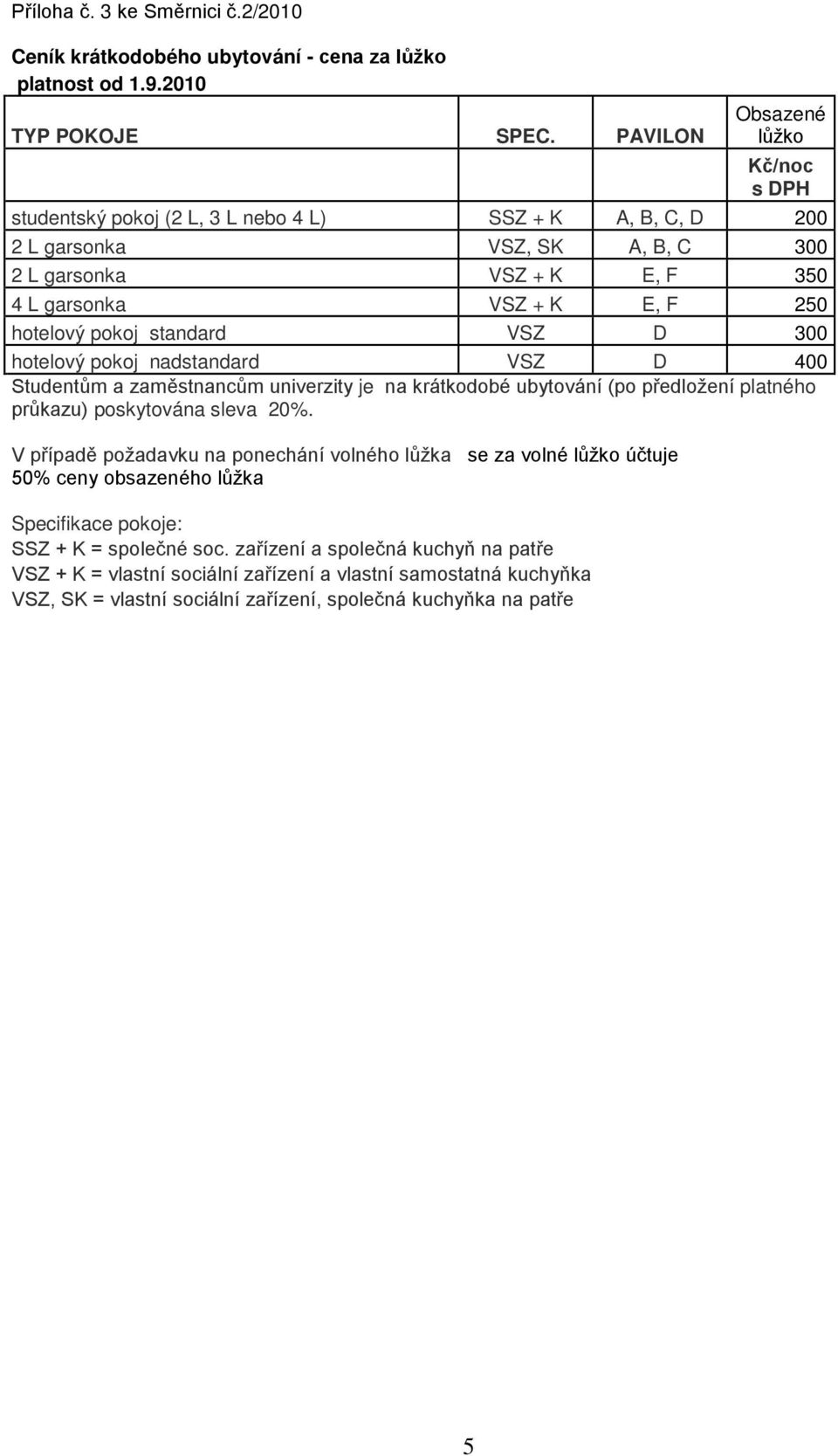 Příloha č. 3 ke Směrnici č.2/2010

Ceník krátkodobého ubytování - cena za lůžko
platnost od 1.9.2010

| TYP POKOJE | SPEC. | PAVILON | Obsazené lůžko |
|---|---|---|---|
| | | | Kč/noc s DPH |
| studentský pokoj (2 L, 3 L nebo 4 L) | SSZ + K | A, B, C, D | 200 |
| 2 L garsonka | VSZ, SK | A, B, C | 300 |
| 2 L garsonka | VSZ + K | E, F | 350 |
| 4 L garsonka | VSZ + K | E, F | 250 |
| hotelový pokoj standard | VSZ | D | 300 |
| hotelový pokoj nadstandard | VSZ | D | 400 |

Studentům a zaměstnancům univerzity je na krátkodobé ubytování (po předložení platného průkazu) poskytována sleva 20%.

V případě požadavku na ponechání volného lůžka se za volné lůžko účtuje 50% ceny obsazeného lůžka

Specifikace pokoje:
SSZ + K = společné soc. zařízení a společná kuchyň na patře
VSZ + K = vlastní sociální zařízení a vlastní samostatná kuchyňka
VSZ, SK = vlastní sociální zařízení, společná kuchyňka na patře

5